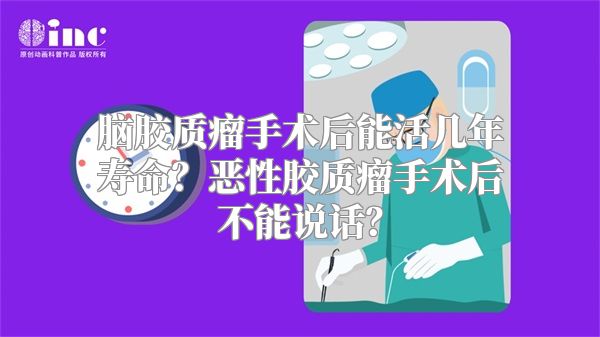 inc
原创动画科普作品 版权所有

脑胶质瘤手术后能活几年寿命？恶性胶质瘤手术后不能说话？